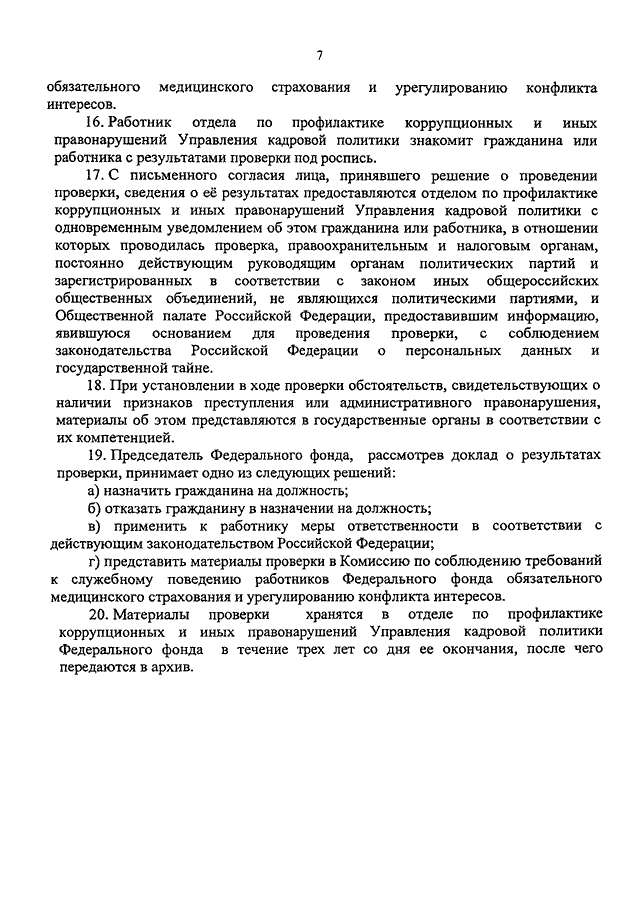 7

обязательного медицинского страхования и урегулированию конфликта интересов.

16. Работник отдела по профилактике коррупционных и иных правонарушений Управления кадровой политики знакомит гражданина или работника с результатами проверки под роспись.

17. С письменного согласия лица, принявшего решение о проведении проверки, сведения о её результатах предоставляются отделом по профилактике коррупционных и иных правонарушений Управления кадровой политики с одновременным уведомлением об этом гражданина или работника, в отношении которых проводилась проверка, правоохранительным и налоговым органам, постоянно действующим руководящим органам политических партий и зарегистрированных в соответствии с законом иных общероссийских общественных объединений, не являющихся политическими партиями, и Общественной палате Российской Федерации, предоставившим информацию, явившуюся основанием для проведения проверки, с соблюдением законодательства Российской Федерации о персональных данных и государственной тайне.

18. При установлении в ходе проверки обстоятельств, свидетельствующих о наличии признаков преступления или административного правонарушения, материалы об этом представляются в государственные органы в соответствии с их компетенцией.

19. Председатель Федерального фонда, рассмотрев доклад о результатах проверки, принимает одно из следующих решений:

а) назначить гражданина на должность;

б) отказать гражданину в назначении на должность;

в) применить к работнику меры ответственности в соответствии с действующим законодательством Российской Федерации;

г) представить материалы проверки в Комиссию по соблюдению требований к служебному поведению работников Федерального фонда обязательного медицинского страхования и урегулированию конфликта интересов.

20. Материалы проверки хранятся в отделе по профилактике коррупционных и иных правонарушений Управления кадровой политики Федерального фонда в течение трех лет со дня ее окончания, после чего передаются в архив.